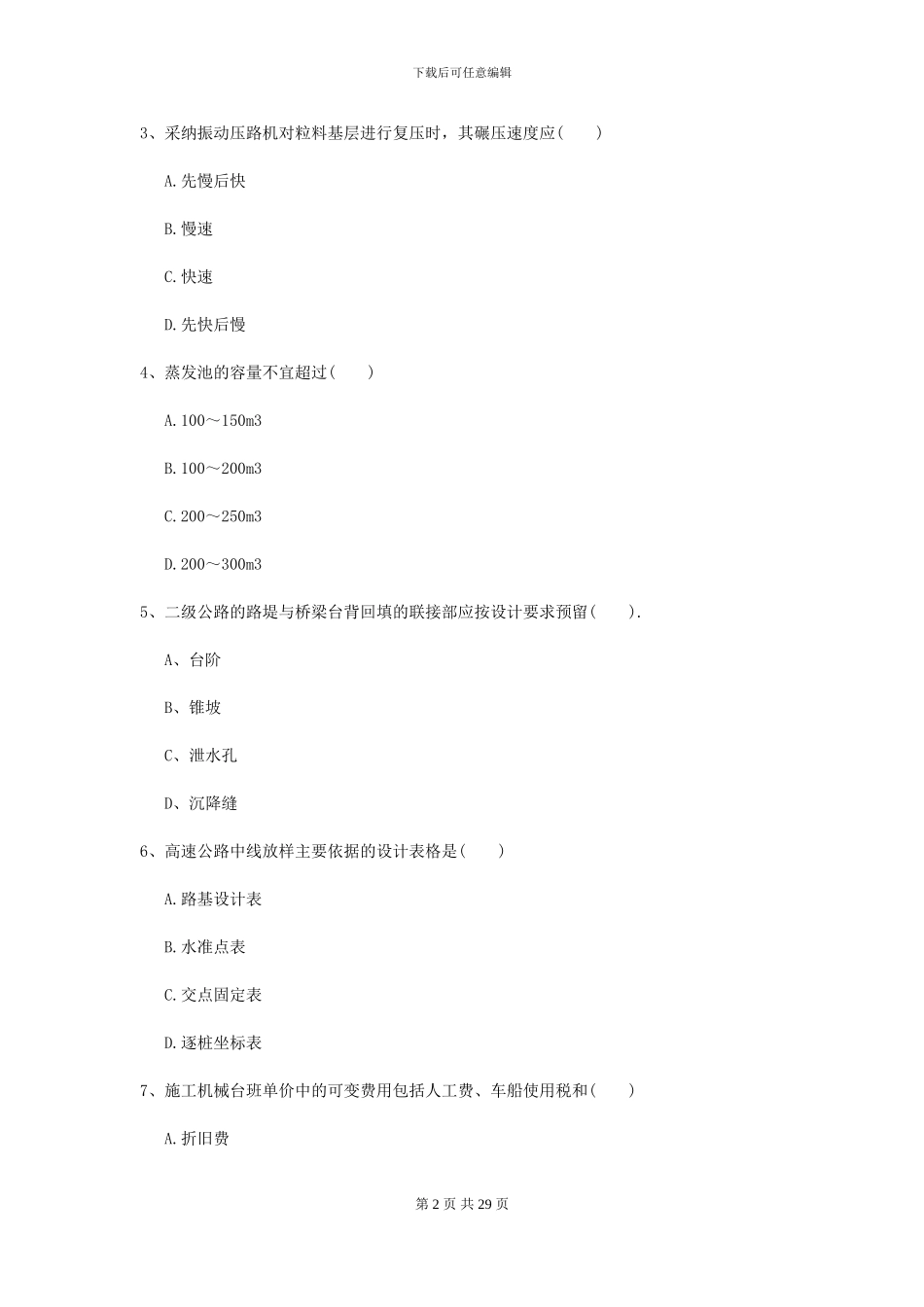 下载后可任意编辑

3、采纳振动压路机对粒料基层进行复压时，其碾压速度应(　　)

A.先慢后快

B.慢速

C.快速

D.先快后慢

4、蒸发池的容量不宜超过(　　)

A.100～150m3

B.100～200m3

C.200～250m3

D.200～300m3

5、二级公路的路堤与桥梁台背回填的联接部应按设计要求预留(　　).

A、台阶

B、锥坡

C、泄水孔

D、沉降缝

6、高速公路中线放样主要依据的设计表格是(　　)

A.路基设计表

B.水准点表

C.交点固定表

D.逐桩坐标表

7、施工机械台班单价中的可变费用包括人工费、车船使用税和(　　)

A.折旧费

第 2 页 共 29 页